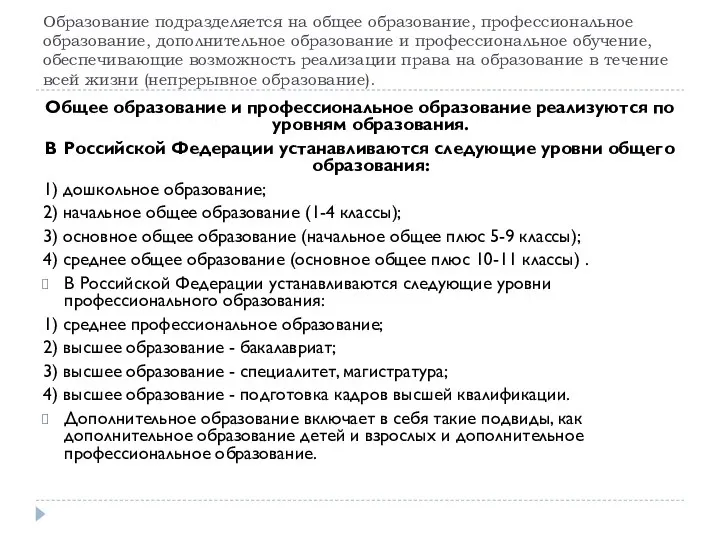 Образование подразделяется на общее образование, профессиональное образование, дополнительное образование и профессиональное обучение, обеспечивающие возможность реализации права на образование в течение всей жизни (непрерывное образование).

Общее образование и профессиональное образование реализуются по уровням образования.

В Российской Федерации устанавливаются следующие уровни общего образования:

1) дошкольное образование;

2) начальное общее образование (1-4 классы);

3) основное общее образование (начальное общее плюс 5-9 классы);

4) среднее общее образование (основное общее плюс 10-11 классы) .

В Российской Федерации устанавливаются следующие уровни профессионального образования:

1) среднее профессиональное образование;

2) высшее образование - бакалавриат;

3) высшее образование - специалитет, магистратура;

4) высшее образование - подготовка кадров высшей квалификации.

Дополнительное образование включает в себя такие подвиды, как дополнительное образование детей и взрослых и дополнительное профессиональное образование.